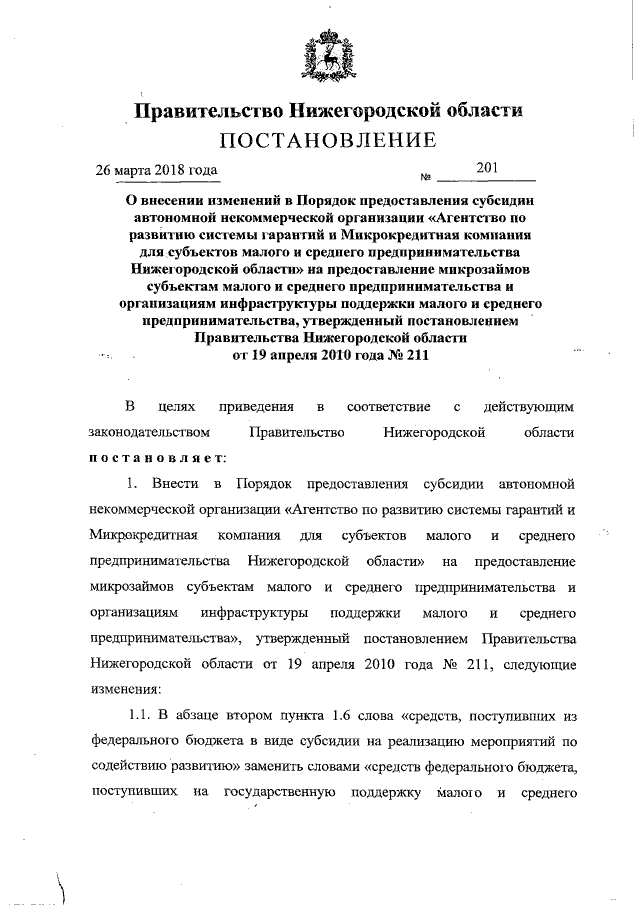 Правительство Нижегородской области
ПОСТАНОВЛЕНИЕ

26 марта 2018 года № 201

О внесении изменений в Порядок предоставления субсидии автономной некоммерческой организации «Агентство по развитию системы гарантий и Микрокредитная компания для субъектов малого и среднего предпринимательства Нижегородской области» на предоставление микрозаймов субъектам малого и среднего предпринимательства и организациям инфраструктуры поддержки малого и среднего предпринимательства, утвержденный постановлением Правительства Нижегородской области от 19 апреля 2010 года № 211

В целях приведения в соответствие с действующим законодательством Правительство Нижегородской области постановляет:

1. Внести в Порядок предоставления субсидии автономной некоммерческой организации «Агентство по развитию системы гарантий и Микрокредитная компания для субъектов малого и среднего предпринимательства Нижегородской области» на предоставление микрозаймов субъектам малого и среднего предпринимательства и организациям инфраструктуры поддержки малого и среднего предпринимательства», утвержденный постановлением Правительства Нижегородской области от 19 апреля 2010 года № 211, следующие изменения:

1.1. В абзаце втором пункта 1.6 слова «средств, поступивших из федерального бюджета в виде субсидии на реализацию мероприятий по содействию развитию» заменить словами «средств федерального бюджета, поступивших на государственную поддержку малого и среднего